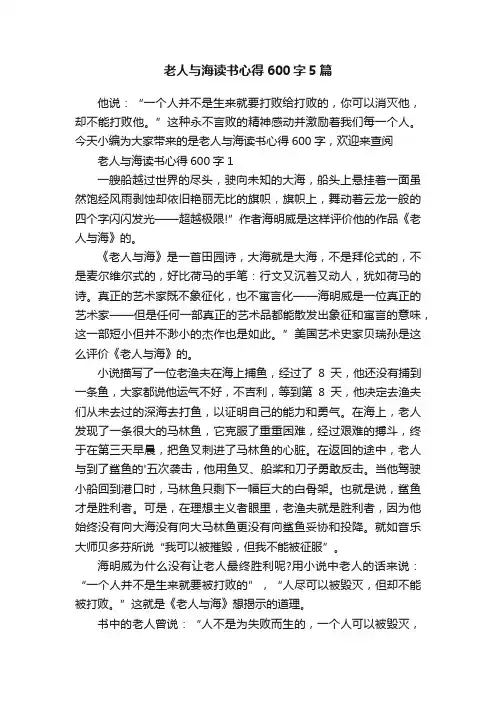 老人与海读书心得 600 字 5 篇

他说：“一个人并不是生来就要打败给打败的，你可以消灭他，却不能打败他。”这种永不言败的精神感动并激励着我们每一个人。今天小编为大家带来的是老人与海读书心得 600 字，欢迎来查阅

老人与海读书心得 600 字 1

一艘船越过世界的尽头，驶向未知的大海，船头上悬挂着一面虽然饱经风雨剥蚀却依旧艳丽无比的旗帜，旗帜上，舞动着云龙一般的四个字闪闪发光——超越极限!”作者海明威是这样评价他的作品《老人与海》的。

《老人与海》是一首田园诗，大海就是大海，不是拜伦式的，不是麦尔维尔式的，好比荷马的手笔：行文又沉着又动人，犹如荷马的诗。真正的艺术家既不象征化，也不寓言化——海明威是一位真正的艺术家——但是任何一部真正的艺术品都能散发出象征和寓言的意味，这一部短小但并不渺小的杰作也是如此。”美国艺术史家贝瑞孙是这么评价《老人与海》的。

小说描写了一位老渔夫在海上捕鱼，经过了 8 天，他还没有捕到一条鱼，大家都说他运气不好，不吉利，等到第 8 天，他决定去渔夫们从未去过的深海去打鱼，以证明自己的能力和勇气。在海上，老人发现了一条很大的马林鱼，它克服了重重困难，经过艰难的搏斗，终于在第三天早晨，把鱼叉刺进了马林鱼的心脏。在返回的途中，老人与到了鲨鱼的'五次袭击，他用鱼叉、船桨和刀子勇敢反击。当他驾驶小船回到港口时，马林鱼只剩下一幅巨大的白骨架。也就是说，鲨鱼才是胜利者。可是，在理想主义者眼里，老渔夫就是胜利者，因为他始终没有向大海没有向大马林鱼更没有向鲨鱼妥协和投降。就如音乐大师贝多芬所说“我可以被摧毁，但我不能被征服”。

海明威为什么没有让老人最终胜利呢?用小说中老人的话来说：“一个人并不是生来就要被打败的”，“人尽可以被毁灭，但却不能被打败。”这就是《老人与海》想揭示的道理。

书中的老人曾说：“人不是为失败而生的，一个人可以被毁灭，